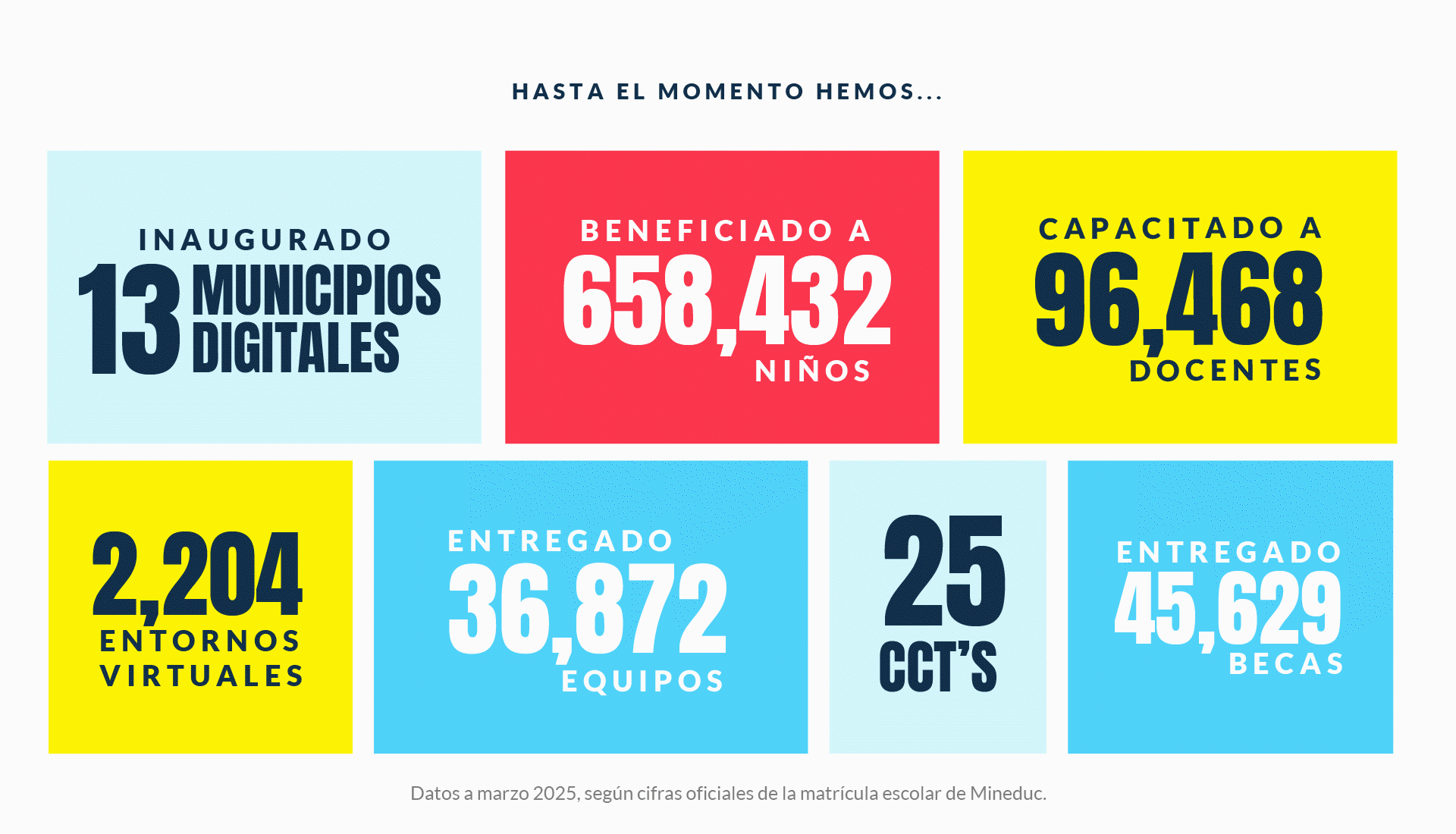 HASTA EL MOMENTO HEMOS...

INAUGURADO
13 MUNICIPIOS DIGITALES

BENEFICIADO A
658,432
NIÑOS

CAPACITADO A
96,468
DOCENTES

2,204
ENTORNOS VIRTUALES

ENTREGADO
36,872
EQUIPOS

25
CCT'S

ENTREGADO
45,629
BECAS

Datos a marzo 2025, según cifras oficiales de la matrícula escolar de Mineduc.